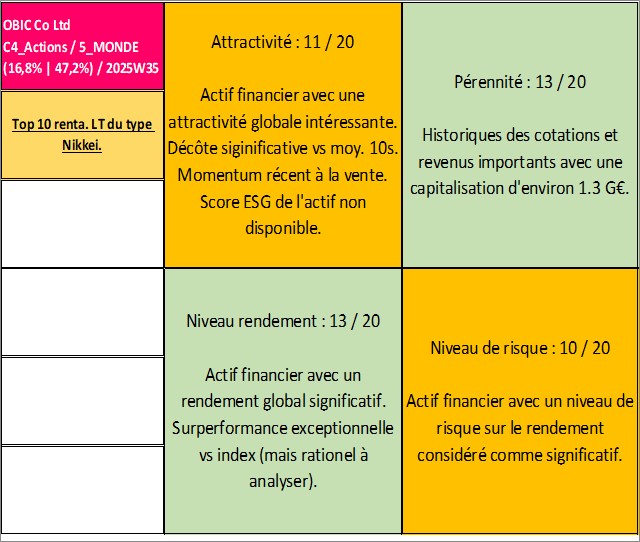 OBIC Co Ltd
C4_Actions / 5_MONDE
(16,8% | 47,2%) / 2025W35

Top 10 renta. LT du type Nikkei.

Attractivité : 11 / 20

Actif financier avec une attractivité globale intéressante. Décôte siginificative vs moy. 10s. Momentum récent à la vente. Score ESG de l'actif non disponible.

Pérennité : 13 / 20

Historiques des cotations et revenus importants avec une capitalisation d'environ 1.3 G€.

Niveau rendement : 13 / 20

Actif financier avec un rendement global significatif. Surperformance exceptionnelle vs index (mais rationel à analyser).

Niveau de risque : 10 / 20

Actif financier avec un niveau de risque sur le rendement considéré comme significatif.